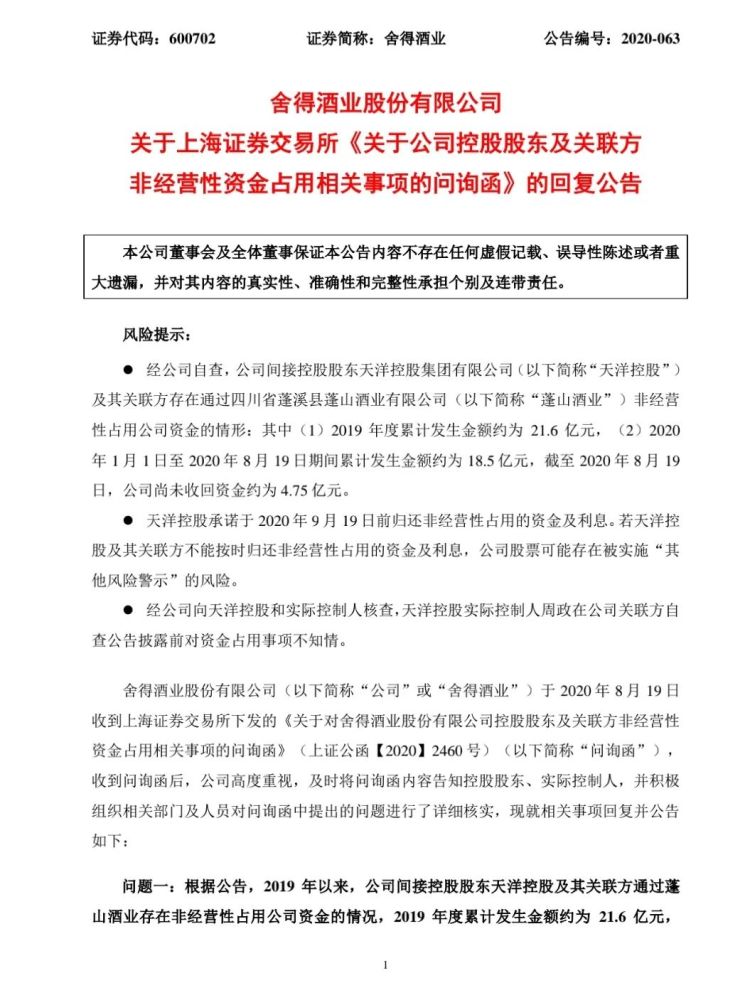 证券代码：600702　　　证券简称：舍得酒业　　　公告编号：2020-063

舍得酒业股份有限公司
关于上海证券交易所《关于公司控股股东及关联方非经营性资金占用相关事项的问询函》的回复公告

本公司董事会及全体董事保证本公告内容不存在任何虚假记载、误导性陈述或者重大遗漏，并对其内容的真实性、准确性和完整性承担个别及连带责任。

风险提示：

● 经公司自查，公司间接控股股东天洋控股集团有限公司（以下简称“天洋控股”）及其关联方存在通过四川省蓬溪县蓬山酒业有限公司（以下简称“蓬山酒业”）非经营性占用公司资金的情形：其中（1）2019 年度累计发生金额约为 21.6 亿元，（2）2020 年 1 月 1 日至 2020 年 8 月 19 日期间累计发生金额约为 18.5 亿元，截至 2020 年 8 月 19 日，公司尚未收回资金约为 4.75 亿元。

● 天洋控股承诺于 2020 年 9 月 19 日前归还非经营性占用的资金及利息。若天洋控股及其关联方不能按时归还非经营性占用的资金及利息，公司股票可能存在被实施“其他风险警示”的风险。

● 经公司向天洋控股和实际控制人核查，天洋控股实际控制人周政在公司关联方自查公告披露前对资金占用事项不知情。

舍得酒业股份有限公司（以下简称“公司”或“舍得酒业”）于 2020 年 8 月 19 日收到上海证券交易所下发的《关于对舍得酒业股份有限公司控股股东及关联方非经营性资金占用相关事项的问询函》（上证公函【2020】2460 号）（以下简称“问询函”），收到问询函后，公司高度重视，及时将问询函内容告知控股股东、实际控制人，并积极组织相关部门及人员对问询函中提出的问题进行了详细核实，现就相关事项回复并公告如下：

问题一：根据公告，2019 年以来，公司间接控股股东天洋控股及其关联方通过蓬山酒业存在非经营性占用公司资金的情况，2019 年度累计发生金额约为 21.6 亿元，

1